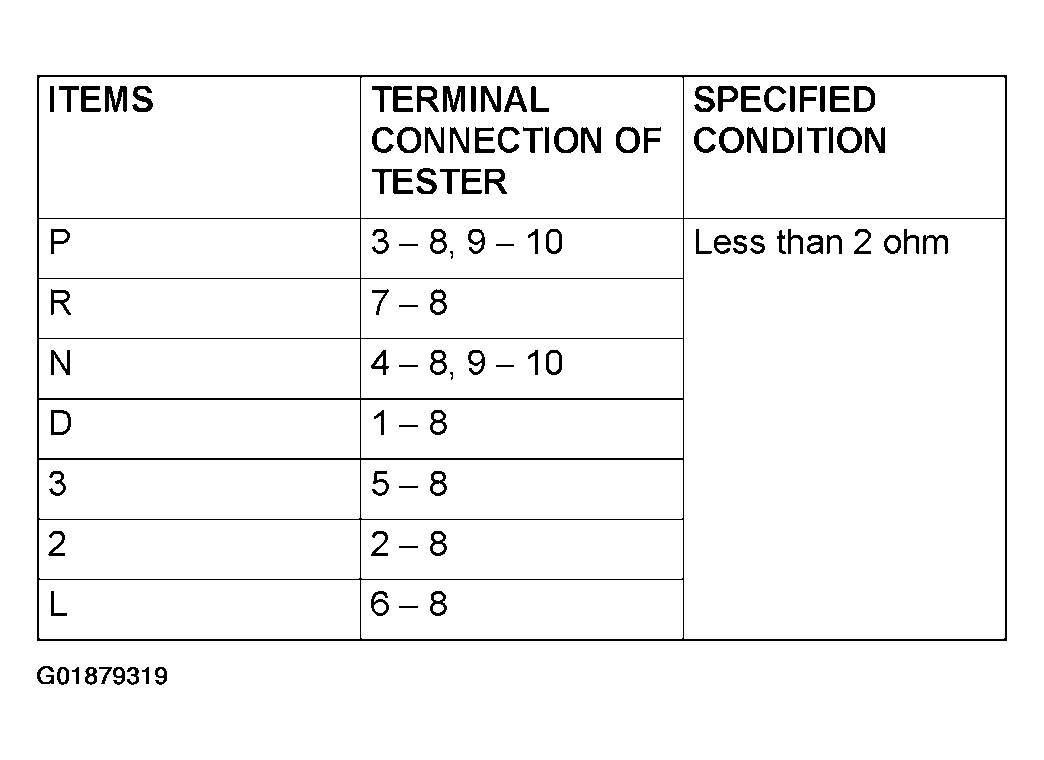 | ITEMS | TERMINAL CONNECTION OF TESTER | SPECIFIED CONDITION |
|---|---|---|
| P | 3 – 8, 9 – 10 | Less than 2 ohm |
| R | 7 – 8 | |
| N | 4 – 8, 9 – 10 | |
| D | 1 – 8 | |
| 3 | 5 – 8 | |
| 2 | 2 – 8 | |
| L | 6 – 8 | |

G01879319